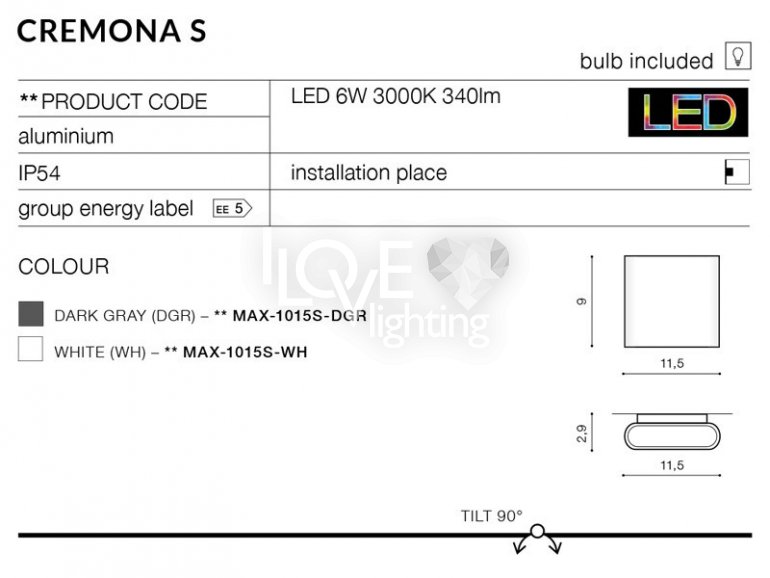 CREMONA S

bulb included

** PRODUCT CODE
aluminium
IP54
group energy label EE 5

LED 6W 3000K 340lm
LED
installation place

COLOUR

DARK GRAY (DGR) – ** MAX-1015S-DGR

WHITE (WH) – ** MAX-1015S-WH

9
11,5
2,9
11,5

TILT 90°

LOVE lighting